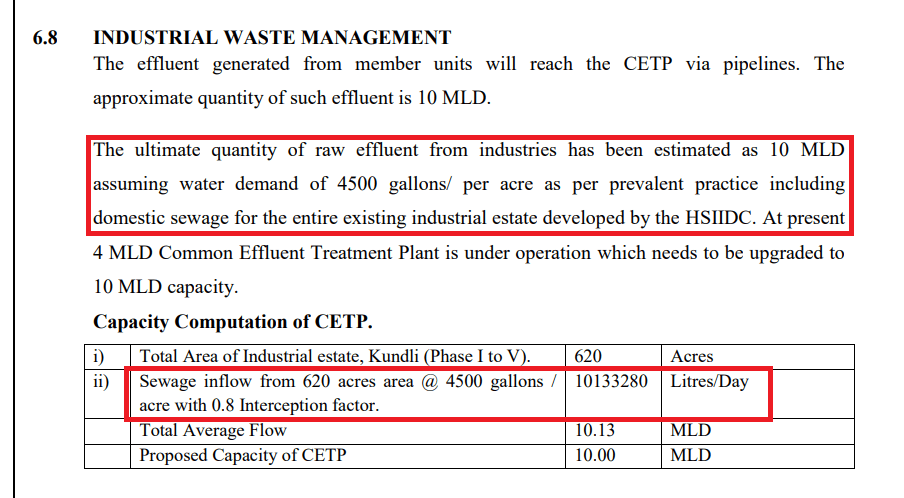 6.8 INDUSTRIAL WASTE MANAGEMENT

The effluent generated from member units will reach the CETP via pipelines. The approximate quantity of such effluent is 10 MLD.

The ultimate quantity of raw effluent from industries has been estimated as 10 MLD assuming water demand of 4500 gallons/ per acre as per prevalent practice including domestic sewage for the entire existing industrial estate developed by the HSIIDC. At present 4 MLD Common Effluent Treatment Plant is under operation which needs to be upgraded to 10 MLD capacity.

Capacity Computation of CETP.

| i) | Total Area of Industrial estate, Kundli (Phase I to V). | 620 | Acres |
|---|---|---|---|
| ii) | Sewage inflow from 620 acres area @ 4500 gallons / acre with 0.8 Interception factor. | 10133280 | Litres/Day |
| | Total Average Flow | 10.13 | MLD |
| | Proposed Capacity of CETP | 10.00 | MLD |